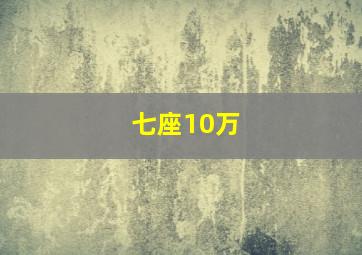 七座10万